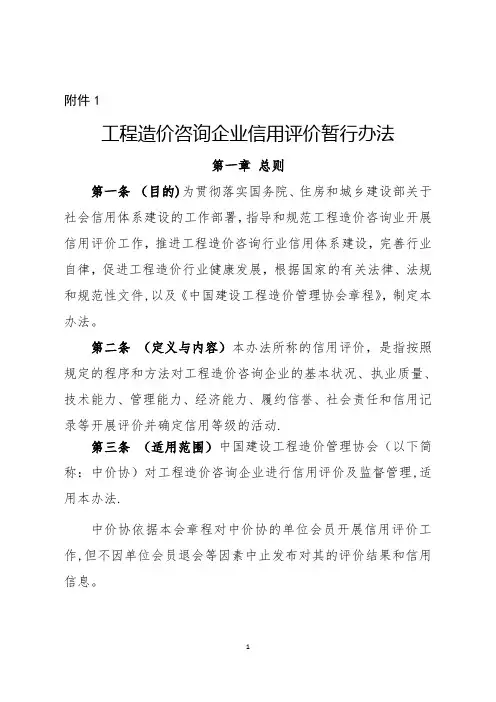 附件 1

工程造价咨询企业信用评价暂行办法

第一章 总则

第一条 （目的）为贯彻落实国务院、住房和城乡建设部关于社会信用体系建设的工作部署，指导和规范工程造价咨询业开展信用评价工作，推进工程造价咨询行业信用体系建设，完善行业自律，促进工程造价行业健康发展，根据国家的有关法律、法规和规范性文件，以及《中国建设工程造价管理协会章程》，制定本办法。

第二条 （定义与内容）本办法所称的信用评价，是指按照规定的程序和方法对工程造价咨询企业的基本状况、执业质量、技术能力、管理能力、经济能力、履约信誉、社会责任和信用记录等开展评价并确定信用等级的活动.

第三条 （适用范围）中国建设工程造价管理协会（以下简称：中价协）对工程造价咨询企业进行信用评价及监督管理，适用本办法.

中价协依据本会章程对中价协的单位会员开展信用评价工作，但不因单位会员退会等因素中止发布对其的评价结果和信用信息。

1